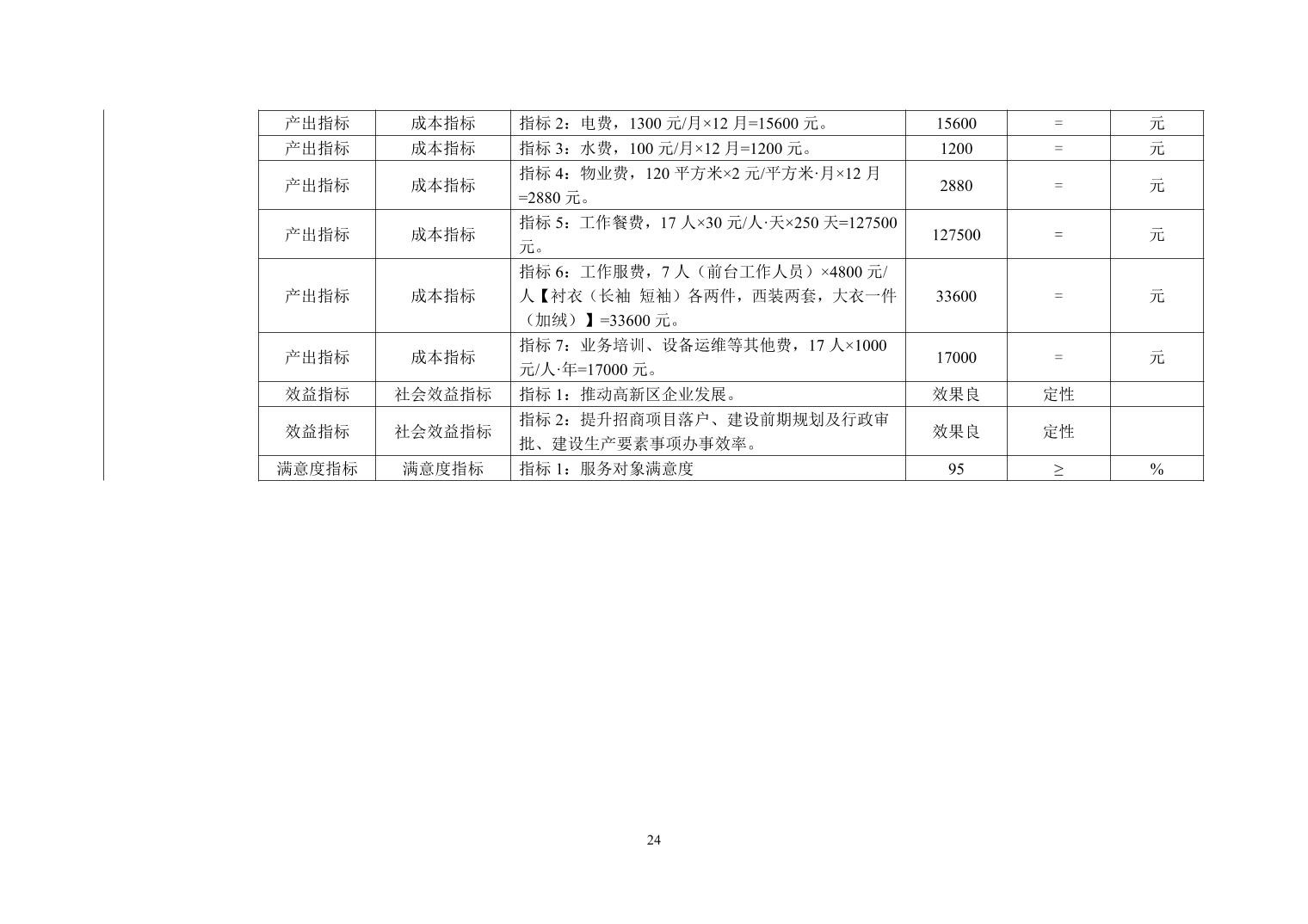 | 产出指标 | 成本指标 | 指标 2：电费，1300 元/月×12 月=15600 元。 | 15600 | = | 元 |
|---|---|---|---|---|---|
| 产出指标 | 成本指标 | 指标 3：水费，100 元/月×12 月=1200 元。 | 1200 | = | 元 |
| 产出指标 | 成本指标 | 指标 4：物业费，120 平方米×2 元/平方米·月×12 月=2880 元。 | 2880 | = | 元 |
| 产出指标 | 成本指标 | 指标 5：工作餐费，17 人×30 元/人·天×250 天=127500 元。 | 127500 | = | 元 |
| 产出指标 | 成本指标 | 指标 6：工作服费，7 人（前台工作人员）×4800 元/人【衬衣（长袖 短袖）各两件，西装两套，大衣一件（加绒）】=33600 元。 | 33600 | = | 元 |
| 产出指标 | 成本指标 | 指标 7：业务培训、设备运维等其他费，17 人×1000 元/人·年=17000 元。 | 17000 | = | 元 |
| 效益指标 | 社会效益指标 | 指标 1：推动高新区企业发展。 | 效果良 | 定性 | |
| 效益指标 | 社会效益指标 | 指标 2：提升招商项目落户、建设前期规划及行政审批、建设生产要素事项办事效率。 | 效果良 | 定性 | |
| 满意度指标 | 满意度指标 | 指标 1：服务对象满意度 | 95 | ≥ | % |

24